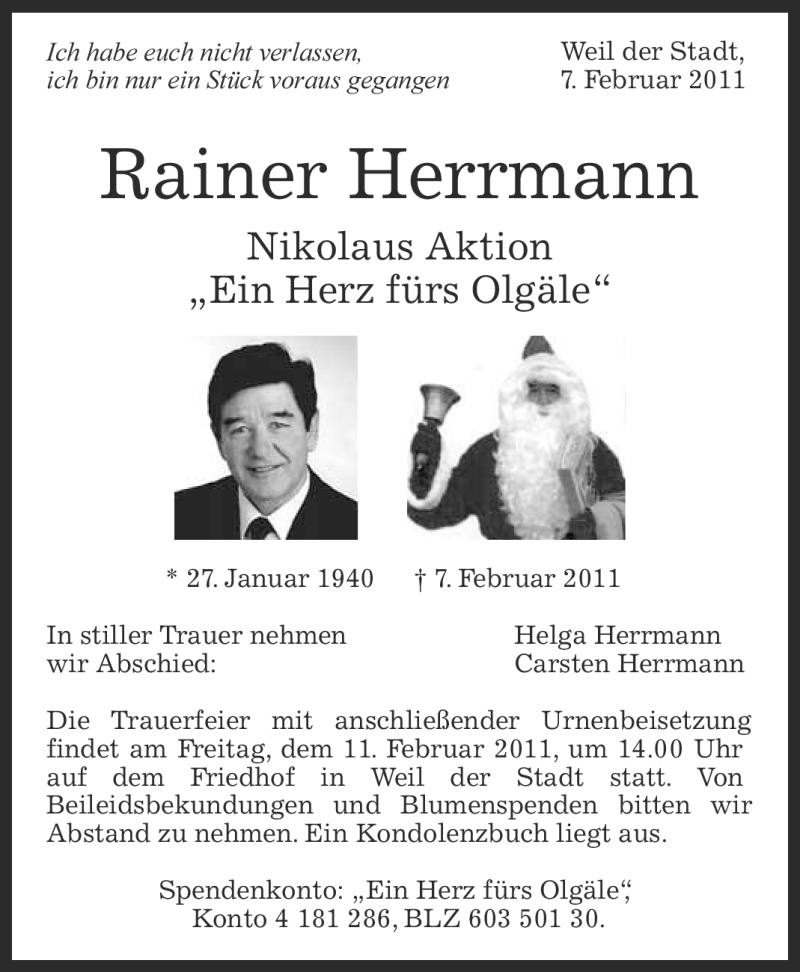 Ich habe euch nicht verlassen,
ich bin nur ein Stück voraus gegangen

Weil der Stadt,
7. Februar 2011

Rainer Herrmann

Nikolaus Aktion
„Ein Herz fürs Olgäle“

* 27. Januar 1940 † 7. Februar 2011

In stiller Trauer nehmen
wir Abschied:

Helga Herrmann
Carsten Herrmann

Die Trauerfeier mit anschließender Urnenbeisetzung findet am Freitag, dem 11. Februar 2011, um 14.00 Uhr auf dem Friedhof in Weil der Stadt statt. Von Beileidsbekundungen und Blumenspenden bitten wir Abstand zu nehmen. Ein Kondolenzbuch liegt aus.

Spendenkonto: „Ein Herz fürs Olgäle“,
Konto 4 181 286, BLZ 603 501 30.